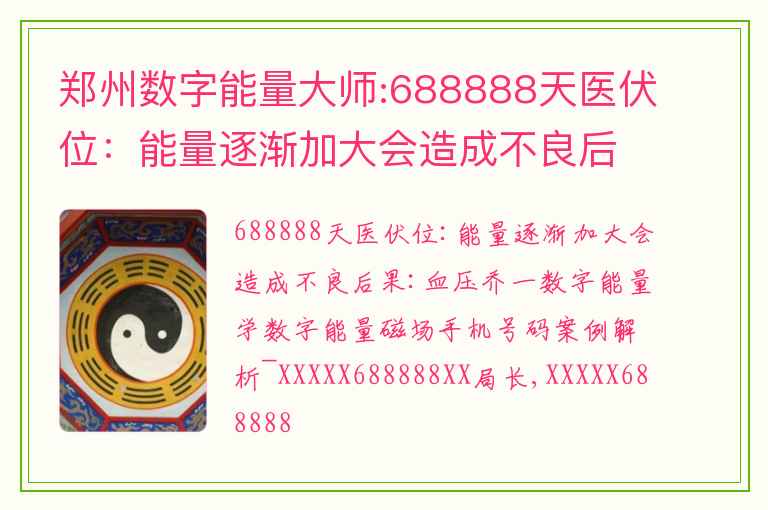 郑州数字能量大师:688888天医伏位：能量逐渐加大会造成不良后

688888天医伏位：能量逐渐加大会造成不良后果：血压乔一数字能量学数字能量磁场手机号码案例解析¯XXXXX688888XX局长，XXXXX688888